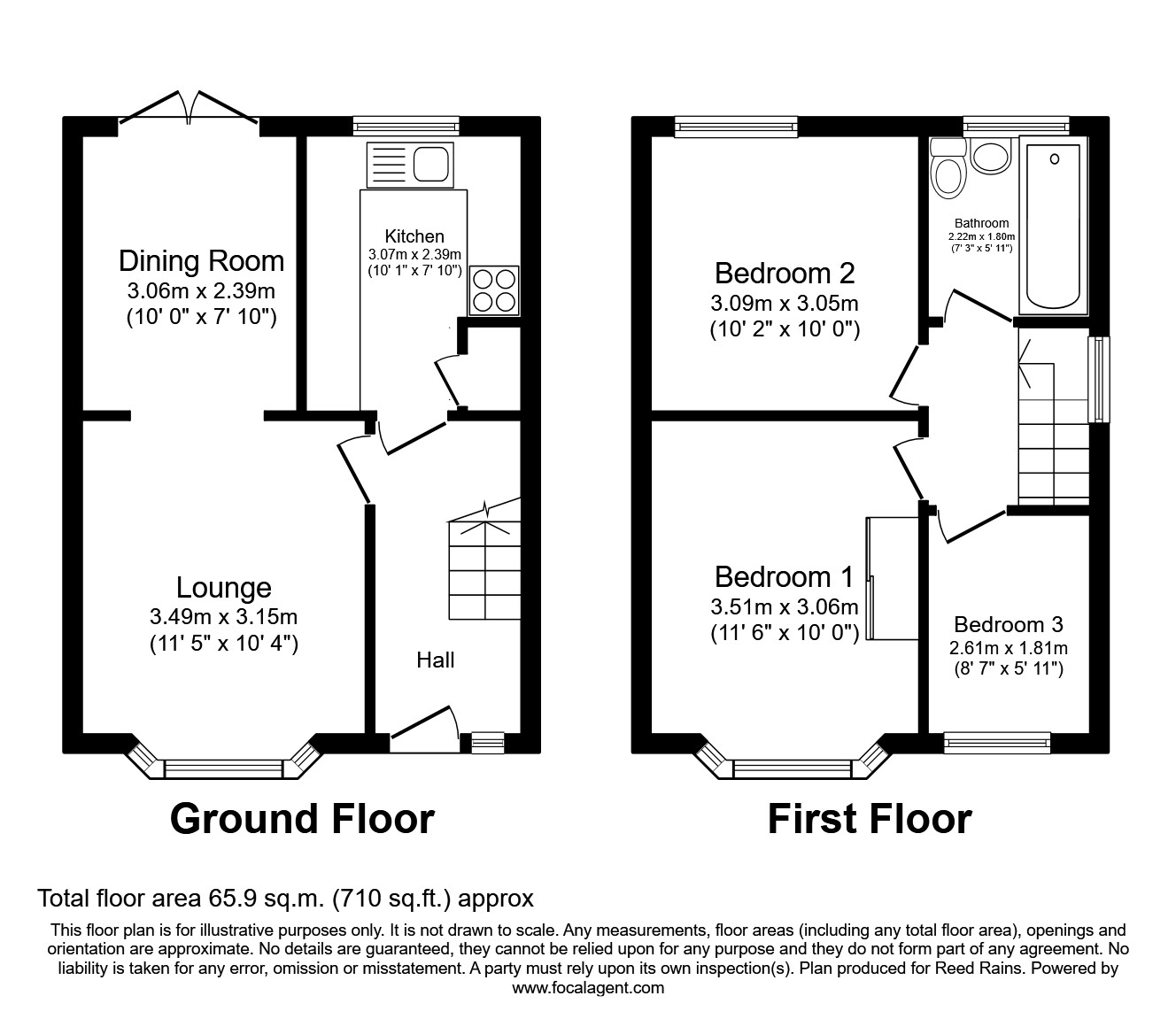 Dining Room
3.06m x 2.39m
(10' 0" x 7' 10")

Kitchen
3.07m x 2.39m
(10' 1" x 7' 10")

Lounge
3.49m x 3.15m
(11' 5" x 10' 4")

Hall

Ground Floor

Bedroom 2
3.09m x 3.05m
(10' 2" x 10' 0")

Bathroom
2.22m x 1.80m
(7' 3" x 5' 11")

Bedroom 1
3.51m x 3.06m
(11' 6" x 10' 0")

Bedroom 3
2.61m x 1.81m
(8' 7" x 5' 11")

First Floor

Total floor area 65.9 sq.m. (710 sq.ft.) approx

This floor plan is for illustrative purposes only. It is not drawn to scale. Any measurements, floor areas (including any total floor area), openings and orientation are approximate. No details are guaranteed, they cannot be relied upon for any purpose and they do not form part of any agreement. No liability is taken for any error, omission or misstatement. A party must rely upon its own inspection(s). Plan produced for Reed Rains. Powered by www.focalagent.com